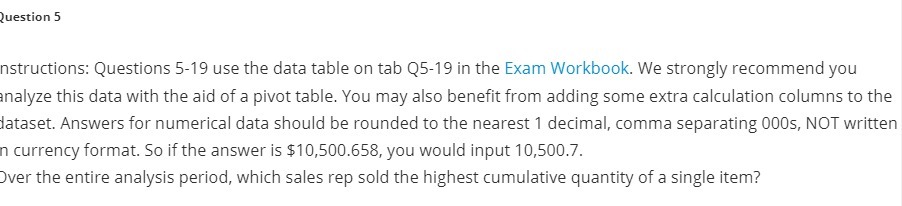 Question 5

nstructions: Questions 5-19 use the data table on tab Q5-19 in the Exam Workbook. We strongly recommend you analyze this data with the aid of a pivot table. You may also benefit from adding some extra calculation columns to the dataset. Answers for numerical data should be rounded to the nearest 1 decimal, comma separating 000s, NOT written n currency format. So if the answer is \$10,500.658, you would input 10,500.7.
Over the entire analysis period, which sales rep sold the highest cumulative quantity of a single item?